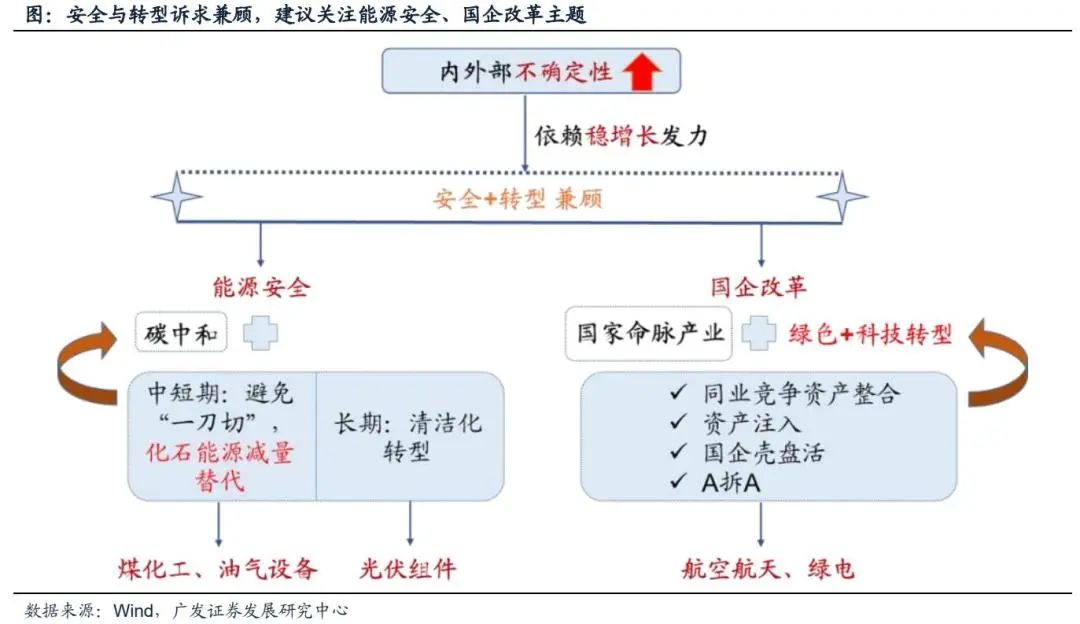 图：安全与转型诉求兼顾，建议关注能源安全、国企改革主题

内外部不确定性

依赖稳增长发力

安全+转型 兼顾

能源安全

碳中和

中短期：避免“一刀切”，化石能源减量替代

长期：清洁化转型

煤化工、油气设备

光伏组件

国企改革

国家命脉产业

绿色+科技转型

✓ 同业竞争资产整合
✓ 资产注入
✓ 国企壳盘活
✓ A拆A

航空航天、绿电

数据来源：Wind，广发证券发展研究中心